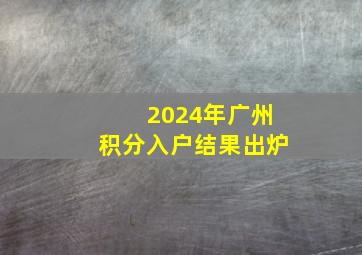 2024年广州
积分入户结果出炉